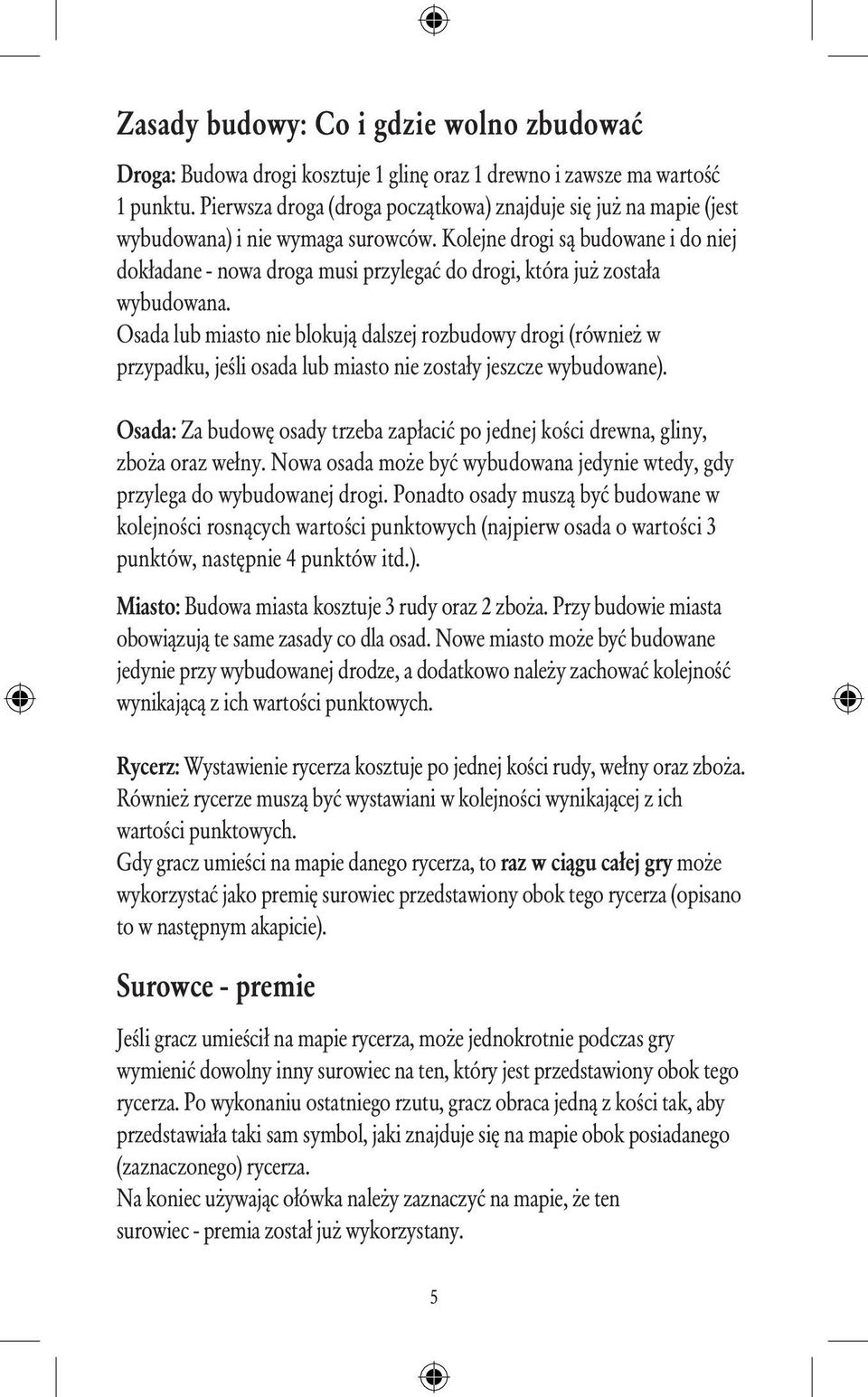 Zasady budowy: Co i gdzie wolno zbudować

Droga: Budowa drogi kosztuje 1 glinę oraz 1 drewno i zawsze ma wartość 1 punktu. Pierwsza droga (droga początkowa) znajduje się już na mapie (jest wybudowana) i nie wymaga surowców. Kolejne drogi są budowane i do niej dokładane - nowa droga musi przylegać do drogi, która już została wybudowana.
Osada lub miasto nie blokują dalszej rozbudowy drogi (również w przypadku, jeśli osada lub miasto nie zostały jeszcze wybudowane).

Osada: Za budowę osady trzeba zapłacić po jednej kości drewna, gliny, zboża oraz wełny. Nowa osada może być wybudowana jedynie wtedy, gdy przylega do wybudowanej drogi. Ponadto osady muszą być budowane w kolejności rosnących wartości punktowych (najpierw osada o wartości 3 punktów, następnie 4 punktów itd.).

Miasto: Budowa miasta kosztuje 3 rudy oraz 2 zboża. Przy budowie miasta obowiązują te same zasady co dla osad. Nowe miasto może być budowane jedynie przy wybudowanej drodze, a dodatkowo należy zachować kolejność wynikającą z ich wartości punktowych.

Rycerz: Wystawienie rycerza kosztuje po jednej kości rudy, wełny oraz zboża. Również rycerze muszą być wystawiani w kolejności wynikającej z ich wartości punktowych.
Gdy gracz umieści na mapie danego rycerza, to raz w ciągu całej gry może wykorzystać jako premię surowiec przedstawiony obok tego rycerza (opisano to w następnym akapicie).

Surowce - premie

Jeśli gracz umieścił na mapie rycerza, może jednokrotnie podczas gry wymienić dowolny inny surowiec na ten, który jest przedstawiony obok tego rycerza. Po wykonaniu ostatniego rzutu, gracz obraca jedną z kości tak, aby przedstawiała taki sam symbol, jaki znajduje się na mapie obok posiadanego (zaznaczonego) rycerza.
Na koniec używając ołówka należy zaznaczyć na mapie, że ten surowiec - premia został już wykorzystany.

5